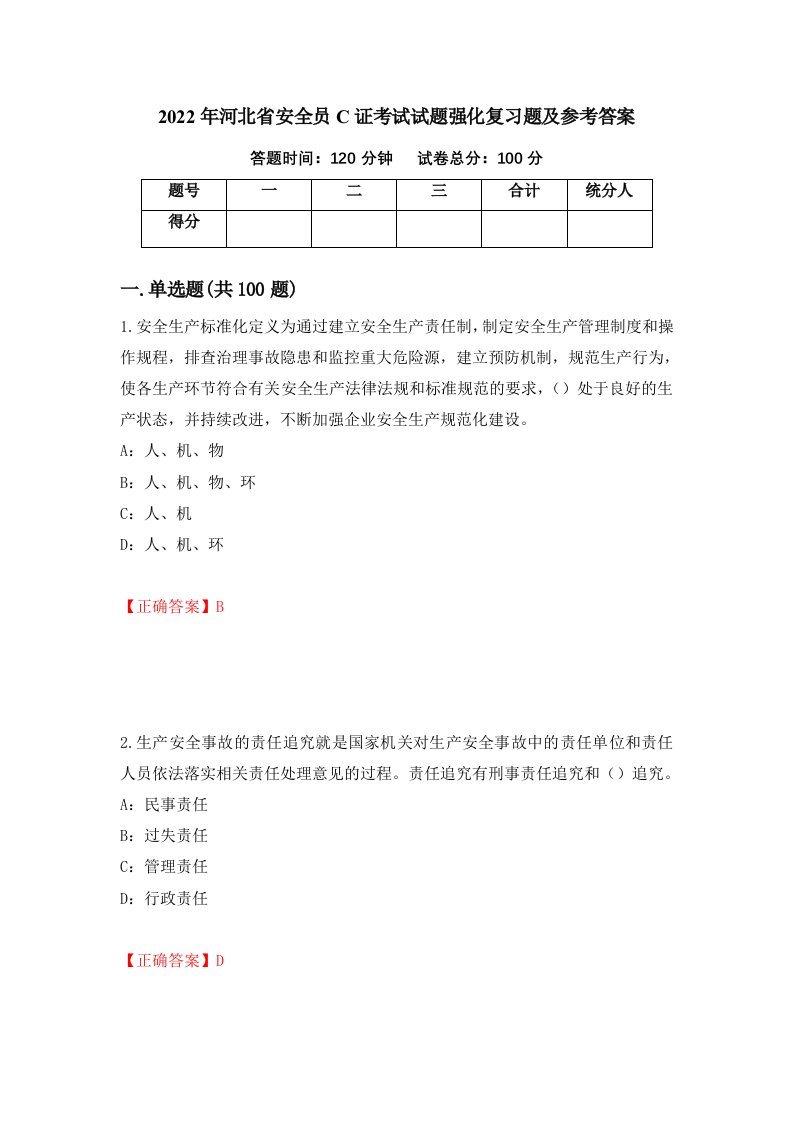 2022年河北省安全员C证考试试题强化复习题及参考答案

答题时间：120分钟　试卷总分：100分

| 题号 | 一 | 二 | 三 | 合计 | 统分人 |
|---|---|---|---|---|---|
| 得分 |  |  |  |  |  |

一.单选题(共100题)

1.安全生产标准化定义为通过建立安全生产责任制，制定安全生产管理制度和操作规程，排查治理事故隐患和监控重大危险源，建立预防机制，规范生产行为，使各生产环节符合有关安全生产法律法规和标准规范的要求，（）处于良好的生产状态，并持续改进，不断加强企业安全生产规范化建设。

A：人、机、物

B：人、机、物、环

C：人、机

D：人、机、环

【正确答案】B

2.生产安全事故的责任追究就是国家机关对生产安全事故中的责任单位和责任人员依法落实相关责任处理意见的过程。责任追究有刑事责任追究和（）追究。

A：民事责任

B：过失责任

C：管理责任

D：行政责任

【正确答案】D